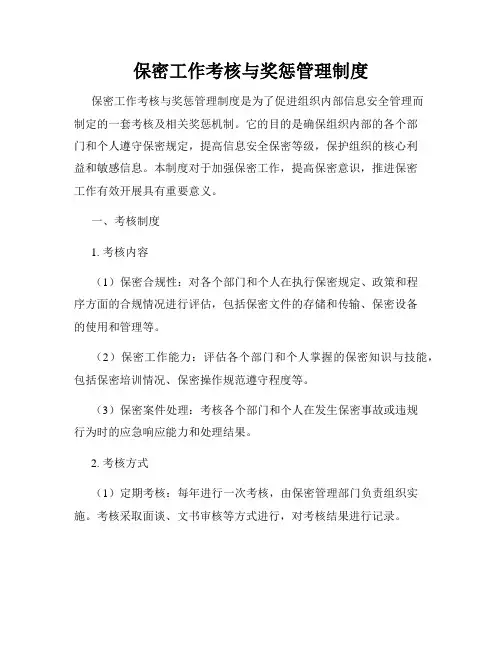 保密工作考核与奖惩管理制度

保密工作考核与奖惩管理制度是为了促进组织内部信息安全管理而制定的一套考核及相关奖惩机制。它的目的是确保组织内部的各个部门和个人遵守保密规定，提高信息安全保密等级，保护组织的核心利益和敏感信息。本制度对于加强保密工作，提高保密意识，推进保密工作有效开展具有重要意义。

一、考核制度

1. 考核内容

（1）保密合规性：对各个部门和个人在执行保密规定、政策和程序方面的合规情况进行评估，包括保密文件的存储和传输、保密设备的使用和管理等。

（2）保密工作能力：评估各个部门和个人掌握的保密知识与技能，包括保密培训情况、保密操作规范遵守程度等。

（3）保密案件处理：考核各个部门和个人在发生保密事故或违规行为时的应急响应能力和处理结果。

2. 考核方式

（1）定期考核：每年进行一次考核，由保密管理部门负责组织实施。考核采取面谈、文书审核等方式进行，对考核结果进行记录。